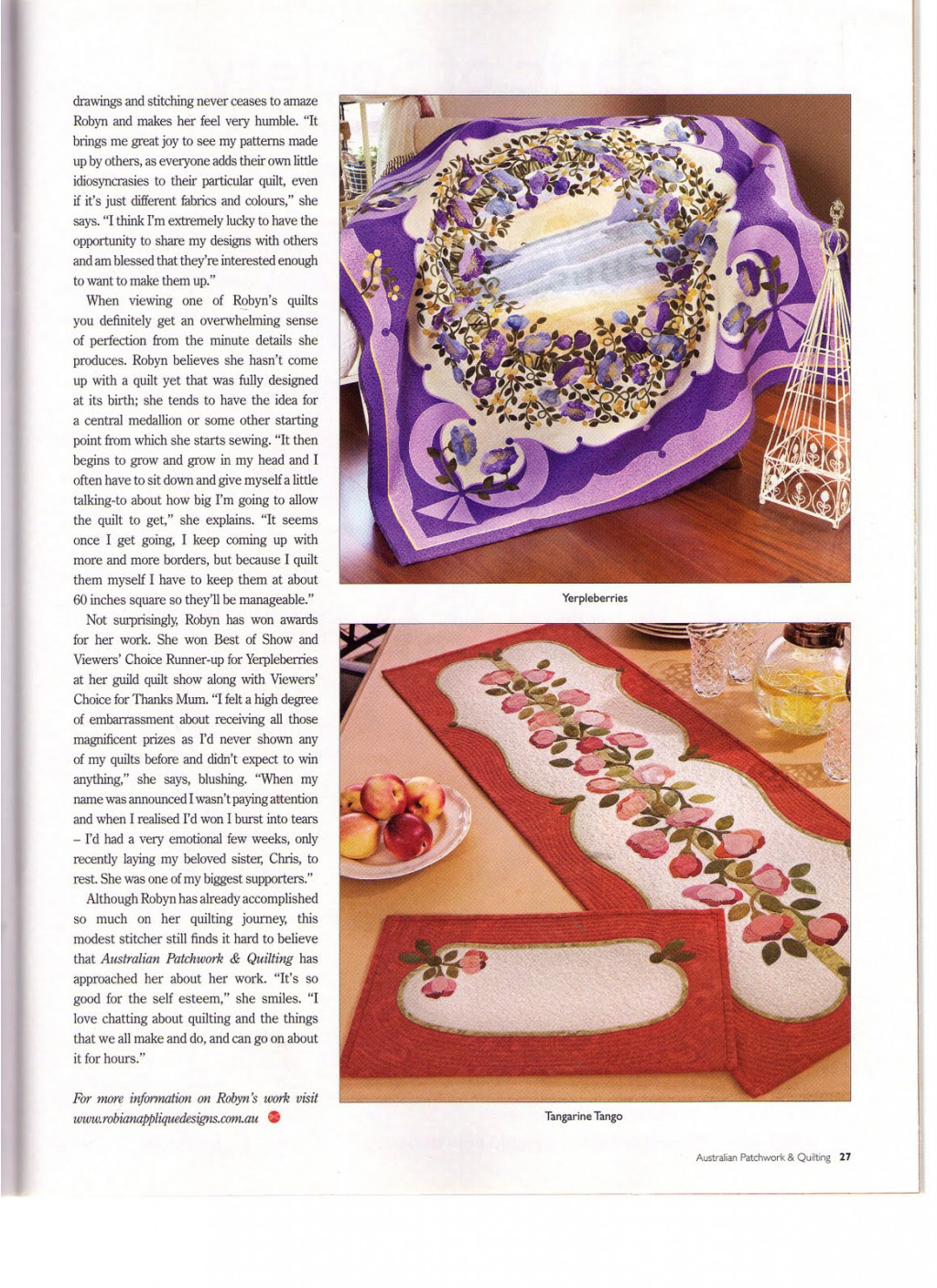 drawings and stitching never ceases to amaze Robyn and makes her feel very humble. "It brings me great joy to see my patterns made up by others, as everyone adds their own little idiosyncrasies to their particular quilt, even if it's just different fabrics and colours," she says. "I think I'm extremely lucky to have the opportunity to share my designs with others and am blessed that they're interested enough to want to make them up."

When viewing one of Robyn's quilts you definitely get an overwhelming sense of perfection from the minute details she produces. Robyn believes she hasn't come up with a quilt yet that was fully designed at its birth; she tends to have the idea for a central medallion or some other starting point from which she starts sewing. "It then begins to grow and grow in my head and I often have to sit down and give myself a little talking-to about how big I'm going to allow the quilt to get," she explains. "It seems once I get going, I keep coming up with more and more borders, but because I quilt them myself I have to keep them at about 60 inches square so they'll be manageable."

Not surprisingly, Robyn has won awards for her work. She won Best of Show and Viewers' Choice Runner-up for Yerpleberries at her guild quilt show along with Viewers' Choice for Thanks Mum. "I felt a high degree of embarrassment about receiving all those magnificent prizes as I'd never shown any of my quilts before and didn't expect to win anything," she says, blushing. "When my name was announced I wasn't paying attention and when I realised I'd won I burst into tears – I'd had a very emotional few weeks, only recently laying my beloved sister, Chris, to rest. She was one of my biggest supporters."

Although Robyn has already accomplished so much on her quilting journey, this modest stitcher still finds it hard to believe that Australian Patchwork & Quilting has approached her about her work. "It's so good for the self esteem," she smiles. "I love chatting about quilting and the things that we all make and do, and can go on about it for hours."

For more information on Robyn's work visit www.robianappliquedesigns.com.au

Yerpleberries

Tangarine Tango

Australian Patchwork & Quilting 27